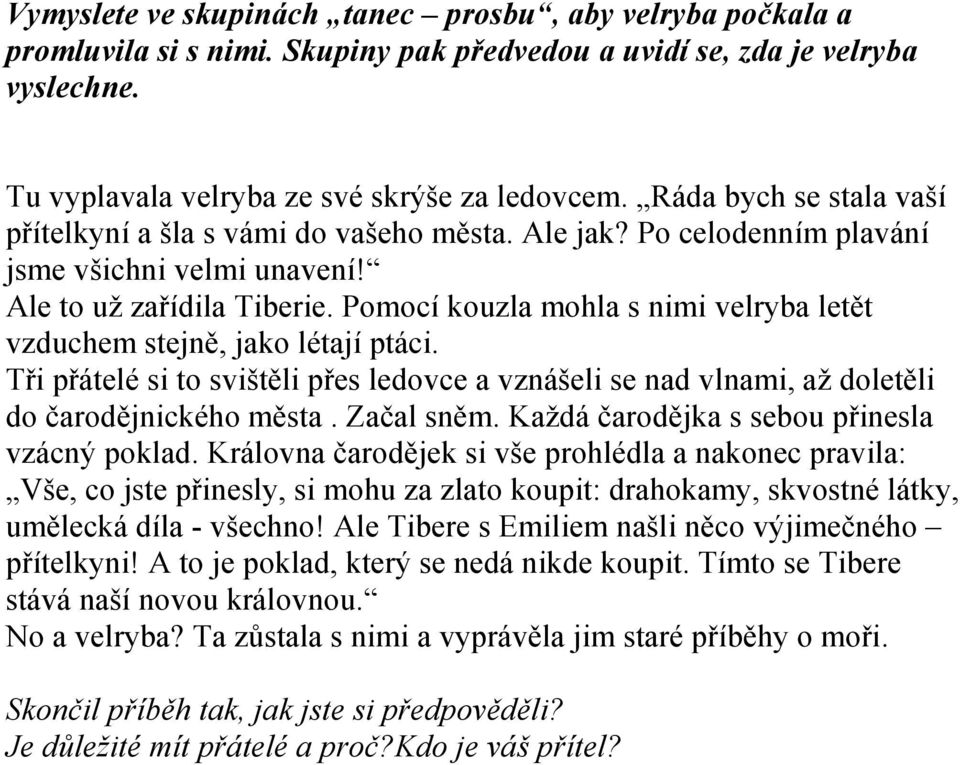 Vymyslete ve skupinách „tanec – prosbu“, aby velryba počkala a promluvila si s nimi. Skupiny pak předvedou a uvidí se, zda je velryba vyslechne.

Tu vyplavala velryba ze své skrýše za ledovcem. „Ráda bych se stala vaší přítelkyní a šla s vámi do vašeho města. Ale jak? Po celodenním plavání jsme všichni velmi unavení!“
Ale to už zařídila Tiberie. Pomocí kouzla mohla s nimi velryba letět vzduchem stejně, jako létají ptáci.
Tři přátelé si to svištěli přes ledovce a vznášeli se nad vlnami, až doletěli do čarodějnického města . Začal sněm. Každá čarodějka s sebou přinesla vzácný poklad. Královna čarodějek si vše prohlédla a nakonec pravila: „Vše, co jste přinesly, si mohu za zlato koupit: drahokamy, skvostné látky, umělecká díla - všechno! Ale Tibere s Emiliem našli něco výjimečného – přítelkyni! A to je poklad, který se nedá nikde koupit. Tímto se Tibere stává naší novou královnou.“
No a velryba? Ta zůstala s nimi a vyprávěla jim staré příběhy o moři.

Skončil příběh tak, jak jste si předpověděli?
Je důležité mít přátelé a proč?Kdo je váš přítel?